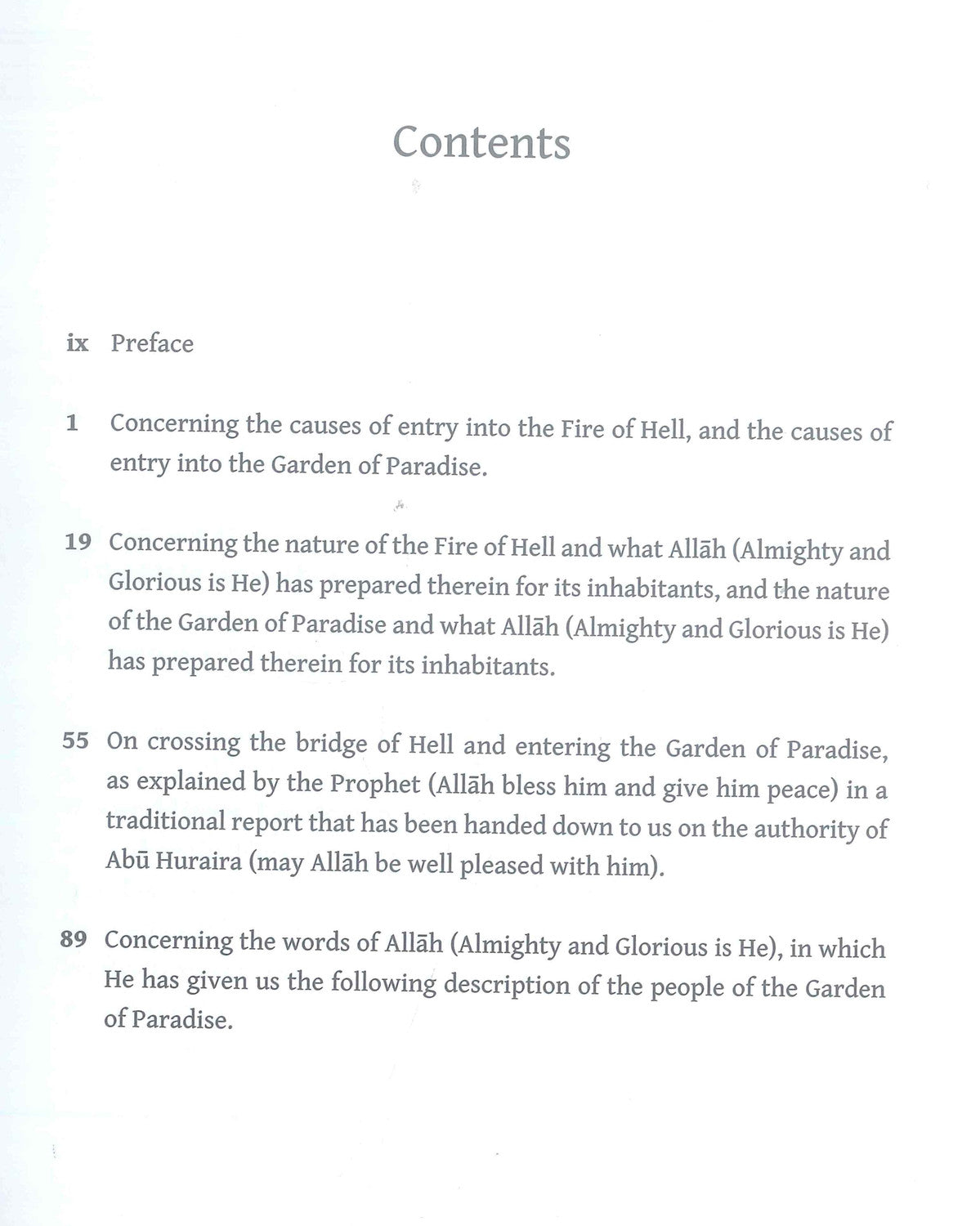 Contents

ix Preface

1 Concerning the causes of entry into the Fire of Hell, and the causes of entry into the Garden of Paradise.

19 Concerning the nature of the Fire of Hell and what Allāh (Almighty and Glorious is He) has prepared therein for its inhabitants, and the nature of the Garden of Paradise and what Allāh (Almighty and Glorious is He) has prepared therein for its inhabitants.

55 On crossing the bridge of Hell and entering the Garden of Paradise, as explained by the Prophet (Allāh bless him and give him peace) in a traditional report that has been handed down to us on the authority of Abū Huraira (may Allāh be well pleased with him).

89 Concerning the words of Allāh (Almighty and Glorious is He), in which He has given us the following description of the people of the Garden of Paradise.